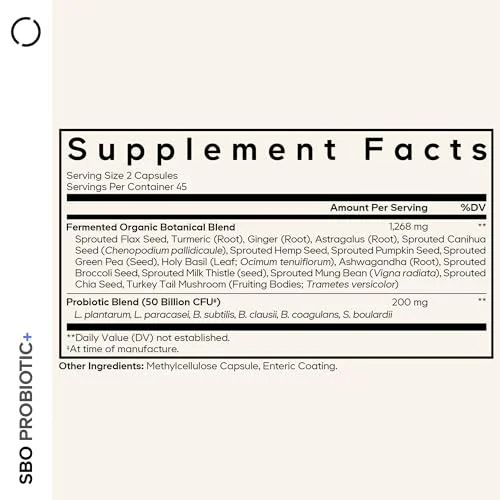 Supplement Facts

Serving Size 2 Capsules
Servings Per Container 45

Amount Per Serving %DV

Fermented Organic Botanical Blend 1,268 mg **

Sprouted Flax Seed, Turmeric (Root), Ginger (Root), Astragalus (Root), Sprouted Canihua Seed (Chenopodium pallidicaule), Sprouted Hemp Seed, Sprouted Pumpkin Seed, Sprouted Green Pea (Seed), Holy Basil (Leaf; Ocimum tenuiflorum), Ashwagandha (Root), Sprouted Broccoli Seed, Sprouted Milk Thistle (seed), Sprouted Mung Bean (Vigna radiata), Sprouted Chia Seed, Turkey Tail Mushroom (Fruiting Bodies; Trametes versicolor)

Probiotic Blend (50 Billion CFU$^{‡}$) 200 mg **

L. plantarum, L. paracasei, B. subtilis, B. clausii, B. coagulans, S. boulardii

**Daily Value (DV) not established.
$^{‡}$At time of manufacture.

Other Ingredients: Methylcellulose Capsule, Enteric Coating.

SBO PROBIOTIC+